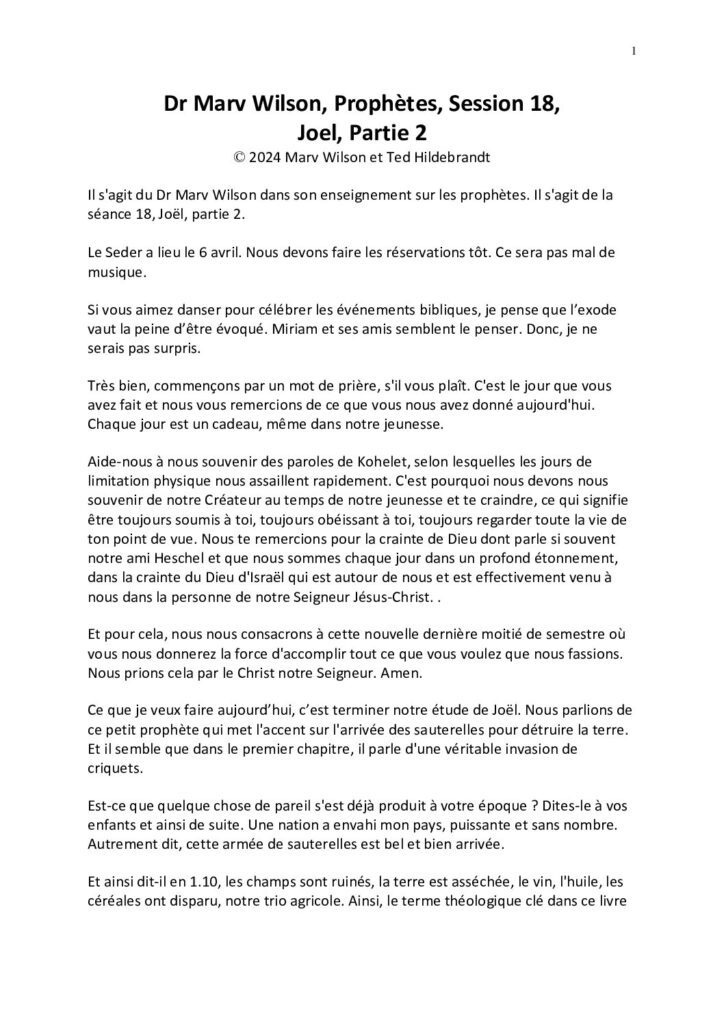 1

Dr Marv Wilson, Prophètes, Session 18, Joel, Partie 2

© 2024 Marv Wilson et Ted Hildebrandt

Il s'agit du Dr Marv Wilson dans son enseignement sur les prophètes. Il s'agit de la séance 18, Joël, partie 2.

Le Seder a lieu le 6 avril. Nous devons faire les réservations tôt. Ce sera pas mal de musique.

Si vous aimez danser pour célébrer les événements bibliques, je pense que l'exode vaut la peine d'être évoqué. Miriam et ses amis semblent le penser. Donc, je ne serais pas surpris.

Très bien, commençons par un mot de prière, s'il vous plaît. C'est le jour que vous avez fait et nous vous remercions de ce que vous nous avez donné aujourd'hui. Chaque jour est un cadeau, même dans notre jeunesse.

Aide-nous à nous souvenir des paroles de Kohelet, selon lesquelles les jours de limitation physique nous assaillent rapidement. C'est pourquoi nous devons nous souvenir de notre Créateur au temps de notre jeunesse et te craindre, ce qui signifie être toujours soumis à toi, toujours obéissant à toi, toujours regarder toute la vie de ton point de vue. Nous te remercions pour la crainte de Dieu dont parle si souvent notre ami Heschel et que nous sommes chaque jour dans un profond étonnement, dans la crainte du Dieu d'Israël qui est autour de nous et est effectivement venu à nous dans la personne de notre Seigneur Jésus-Christ. .

Et pour cela, nous nous consacrons à cette nouvelle dernière moitié de semestre où vous nous donnerez la force d'accomplir tout ce que vous voulez que nous fassions. Nous prions cela par le Christ notre Seigneur. Amen.

Ce que je veux faire aujourd'hui, c'est terminer notre étude de Joël. Nous parlions de ce petit prophète qui met l'accent sur l'arrivée des sauterelles pour détruire la terre. Et il semble que dans le premier chapitre, il parle d'une véritable invasion de criquets.

Est-ce que quelque chose de pareil s'est déjà produit à votre époque ? Dites-le à vos enfants et ainsi de suite. Une nation a envahi mon pays, puissante et sans nombre. Autrement dit, cette armée de sauterelles est bel et bien arrivée.

Et ainsi dit-il en 1.10, les champs sont ruinés, la terre est asséchée, le vin, l'huile, les céréales ont disparu, notre trio agricole. Ainsi, le terme théologique clé dans ce livre